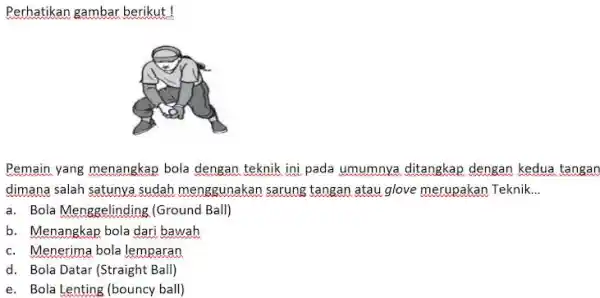 Perhatikan gambar berikut !

Pemain yang menangkap bola dengan teknik ini pada umumnya ditangkap dengan kedua tangan dimana salah satunya sudah menggunakan sarung tangan atau glove merupakan Teknik...
a. Bola Menggelinding (Ground Ball)
b. Menangkap bola dari bawah
c. Menerima bola lemparan
d. Bola Datar (Straight Ball)
e. Bola Lenting (bouncy ball)